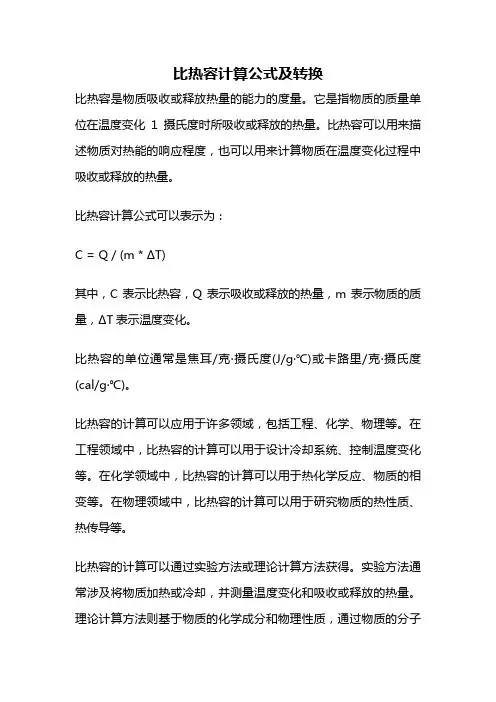 比热容计算公式及转换

比热容是物质吸收或释放热量的能力的度量。它是指物质的质量单位在温度变化 1 摄氏度时所吸收或释放的热量。比热容可以用来描述物质对热能的响应程度，也可以用来计算物质在温度变化过程中吸收或释放的热量。

比热容计算公式可以表示为：

$C = Q / (m * \Delta T)$

其中，C 表示比热容，Q 表示吸收或释放的热量，m 表示物质的质量，ΔT 表示温度变化。

比热容的单位通常是焦耳/克·摄氏度(J/g·℃)或卡路里/克·摄氏度(cal/g·℃)。

比热容的计算可以应用于许多领域，包括工程、化学、物理等。在工程领域中，比热容的计算可以用于设计冷却系统、控制温度变化等。在化学领域中，比热容的计算可以用于热化学反应、物质的相变等。在物理领域中，比热容的计算可以用于研究物质的热性质、热传导等。

比热容的计算可以通过实验方法或理论计算方法获得。实验方法通常涉及将物质加热或冷却，并测量温度变化和吸收或释放的热量。理论计算方法则基于物质的化学成分和物理性质，通过物质的分子